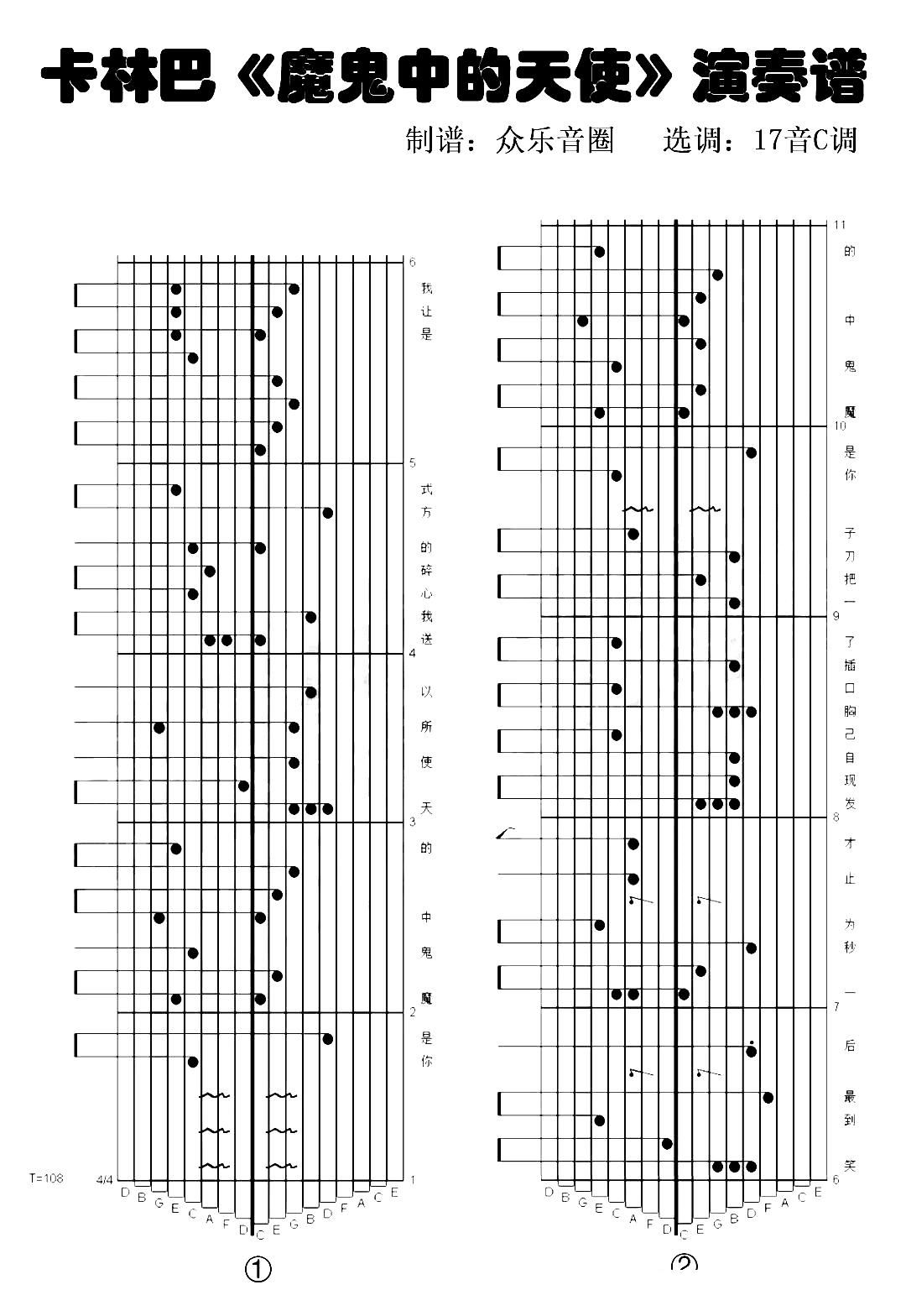 卡林巴《魔鬼中的天使》演奏谱

制谱：众乐音圈　选调：17音C调

6
我
让
是
5
式
方
的
碎
心
我
送
4
以
所
使
天
3
的
中
鬼
魔
2
是
你
1

T=108
4/4

D B G E C A F D C E G B D F A C E

①

11
的
中
鬼
魔
10
是
你
子
刀
把
一
9
了
插
口
胸
己
自
现
发
8
才
止
为
秒
一
7
后
最
到
笑
6

D B G E C A F D C E G B D F A C E

②